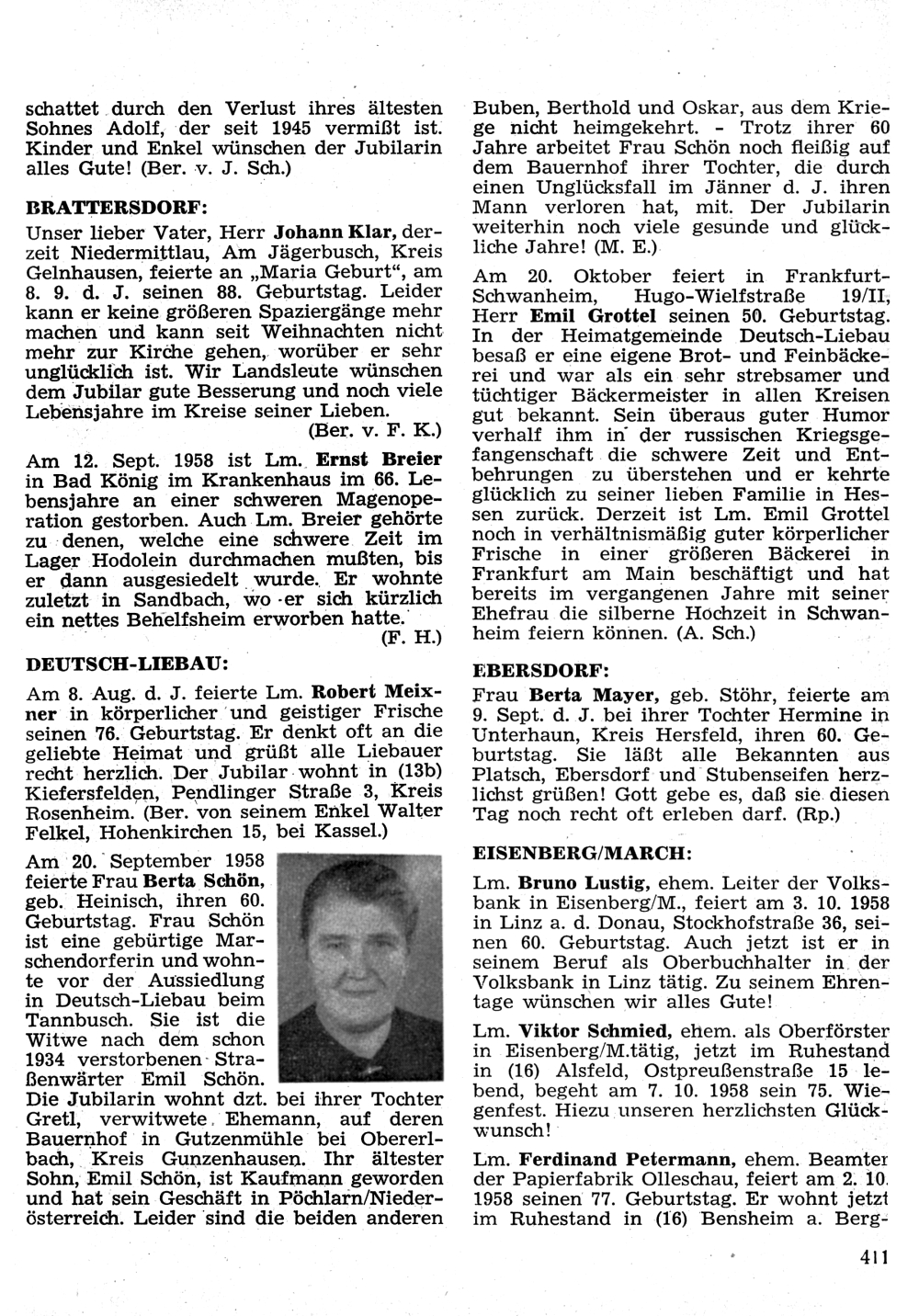 schattet durch den Verlust ihres ältesten Sohnes Adolf, der seit 1945 vermißt ist. Kinder und Enkel wünschen der Jubilarin alles Gute! (Ber. v. J. Sch.)

BRATTERSDORF:

Unser lieber Vater, Herr Johann Klar, derzeit Niedermittlau, Am Jägerbusch, Kreis Gelnhausen, feierte an „Maria Geburt“, am 8. 9. d. J. seinen 88. Geburtstag. Leider kann er keine größeren Spaziergänge mehr machen und kann seit Weihnachten nicht mehr zur Kirche gehen, worüber er sehr unglücklich ist. Wir Landsleute wünschen dem Jubilar gute Besserung und noch viele Lebensjahre im Kreise seiner Lieben.
(Ber. v. F. K.)

Am 12. Sept. 1958 ist Lm. Ernst Breier in Bad König im Krankenhaus im 66. Lebensjahre an einer schweren Magenoperation gestorben. Auch Lm. Breier gehörte zu denen, welche eine schwere Zeit im Lager Hodolein durchmachen mußten, bis er dann ausgesiedelt wurde. Er wohnte zuletzt in Sandbach, wo er sich kürzlich ein nettes Behelfsheim erworben hatte.
(F. H.)

DEUTSCH-LIEBAU:

Am 8. Aug. d. J. feierte Lm. Robert Meixner in körperlicher und geistiger Frische seinen 76. Geburtstag. Er denkt oft an die geliebte Heimat und grüßt alle Liebauer recht herzlich. Der Jubilar wohnt in (13b) Kiefersfelden, Pendlinger Straße 3, Kreis Rosenheim. (Ber. von seinem Enkel Walter Felkel, Hohenkirchen 15, bei Kassel.)

Am 20. September 1958 feierte Frau Berta Schön, geb. Heinisch, ihren 60. Geburtstag. Frau Schön ist eine gebürtige Marschendorferin und wohnte vor der Aussiedlung in Deutsch-Liebau beim Tannbusch. Sie ist die Witwe nach dem schon 1934 verstorbenen Straßenwärter Emil Schön. Die Jubilarin wohnt dzt. bei ihrer Tochter Gretl, verwitwete Ehemann, auf deren Bauernhof in Gutzenmühle bei Obererlbach, Kreis Gunzenhausen. Ihr ältester Sohn, Emil Schön, ist Kaufmann geworden und hat sein Geschäft in Pöchlarn/Niederösterreich. Leider sind die beiden anderen Buben, Berthold und Oskar, aus dem Kriege nicht heimgekehrt. - Trotz ihrer 60 Jahre arbeitet Frau Schön noch fleißig auf dem Bauernhof ihrer Tochter, die durch einen Unglücksfall im Jänner d. J. ihren Mann verloren hat, mit. Der Jubilarin weiterhin noch viele gesunde und glückliche Jahre! (M. E.)

Am 20. Oktober feiert in Frankfurt-Schwanheim, Hugo-Wielfstraße 19/II, Herr Emil Grottel seinen 50. Geburtstag. In der Heimatgemeinde Deutsch-Liebau besaß er eine eigene Brot- und Feinbäckerei und war als ein sehr strebsamer und tüchtiger Bäckermeister in allen Kreisen gut bekannt. Sein überaus guter Humor verhalf ihm in der russischen Kriegsgefangenschaft die schwere Zeit und Entbehrungen zu überstehen und er kehrte glücklich zu seiner lieben Familie in Hessen zurück. Derzeit ist Lm. Emil Grottel noch in verhältnismäßig guter körperlicher Frische in einer größeren Bäckerei in Frankfurt am Main beschäftigt und hat bereits im vergangenen Jahre mit seiner Ehefrau die silberne Hochzeit in Schwanheim feiern können. (A. Sch.)

EBERSDORF:

Frau Berta Mayer, geb. Stöhr, feierte am 9. Sept. d. J. bei ihrer Tochter Hermine in Unterhaun, Kreis Hersfeld, ihren 60. Geburtstag. Sie läßt alle Bekannten aus Platsch, Ebersdorf und Stubenseifen herzlichst grüßen! Gott gebe es, daß sie diesen Tag noch recht oft erleben darf. (Rp.)

EISENBERG/MARCH:

Lm. Bruno Lustig, ehem. Leiter der Volksbank in Eisenberg/M., feiert am 3. 10. 1958 in Linz a. d. Donau, Stockhofstraße 36, seinen 60. Geburtstag. Auch jetzt ist er in seinem Beruf als Oberbuchhalter in der Volksbank in Linz tätig. Zu seinem Ehrentage wünschen wir alles Gute!

Lm. Viktor Schmied, ehem. als Oberförster in Eisenberg/M.tätig, jetzt im Ruhestand in (16) Alsfeld, Ostpreußenstraße 15 lebend, begeht am 7. 10. 1958 sein 75. Wiegenfest. Hiezu unseren herzlichsten Glückwunsch!

Lm. Ferdinand Petermann, ehem. Beamter der Papierfabrik Olleschau, feiert am 2. 10. 1958 seinen 77. Geburtstag. Er wohnt jetzt im Ruhestand in (16) Bensheim a. Berg-

411